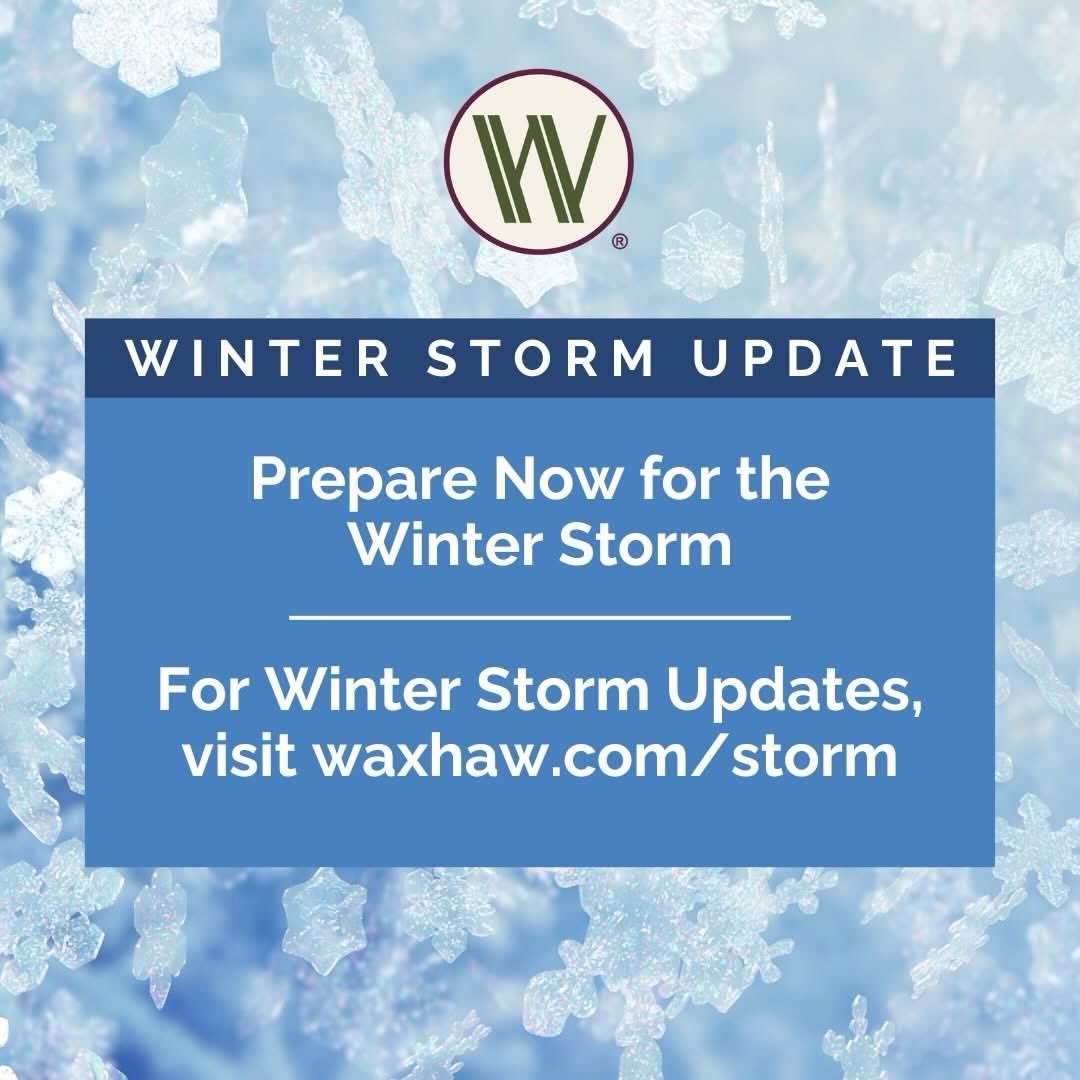 W
®

WINTER STORM UPDATE

Prepare Now for the Winter Storm

For Winter Storm Updates, visit waxhaw.com/storm